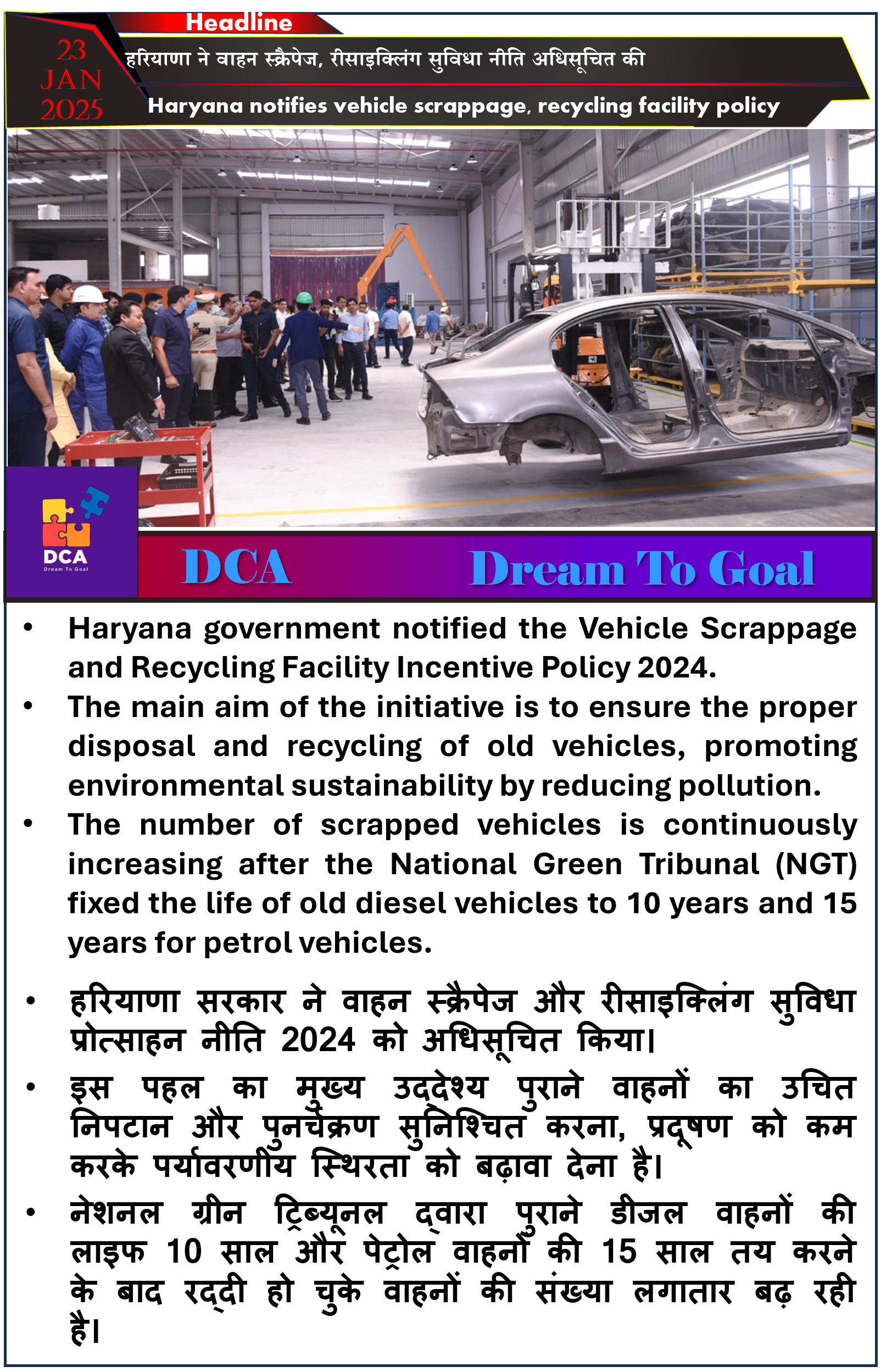 Headline

23 JAN 2025

हरियाणा ने वाहन स्क्रैपेज, रीसाइक्लिंग सुविधा नीति अधिसूचित की

Haryana notifies vehicle scrappage, recycling facility policy

DCA
Dream To Goal

DCA Dream To Goal

• Haryana government notified the Vehicle Scrappage and Recycling Facility Incentive Policy 2024.
• The main aim of the initiative is to ensure the proper disposal and recycling of old vehicles, promoting environmental sustainability by reducing pollution.
• The number of scrapped vehicles is continuously increasing after the National Green Tribunal (NGT) fixed the life of old diesel vehicles to 10 years and 15 years for petrol vehicles.

• हरियाणा सरकार ने वाहन स्क्रैपेज और रीसाइक्लिंग सुविधा प्रोत्साहन नीति 2024 को अधिसूचित किया।
• इस पहल का मुख्य उद्देश्य पुराने वाहनों का उचित निपटान और पुनर्चक्रण सुनिश्चित करना, प्रदूषण को कम करके पर्यावरणीय स्थिरता को बढ़ावा देना है।
• नेशनल ग्रीन ट्रिब्यूनल द्वारा पुराने डीजल वाहनों की लाइफ 10 साल और पेट्रोल वाहनों की 15 साल तय करने के बाद रद्दी हो चुके वाहनों की संख्या लगातार बढ़ रही है।